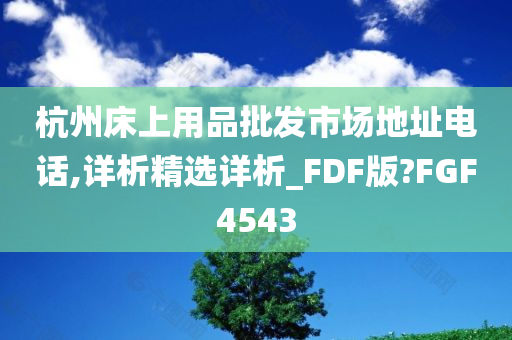 杭州床上用品批发市场地址电话,详析精选详析_FDF版?FGF4543